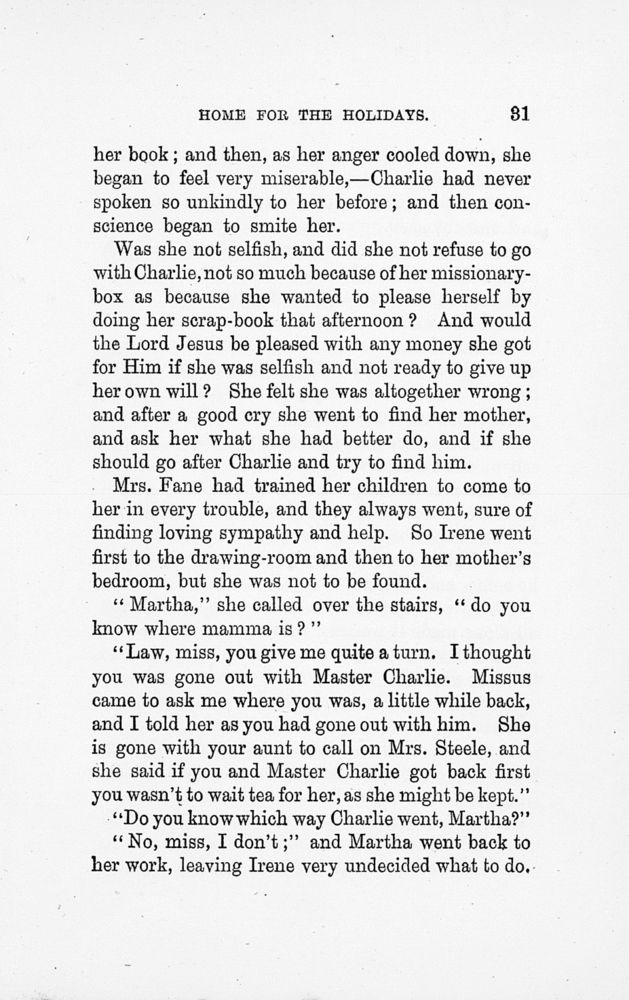 HOME FOR THE HOLIDAYS. 31

her book; and then, as her anger cooled down, she began to feel very miserable,—Charlie had never spoken so unkindly to her before; and then conscience began to smite her.

Was she not selfish, and did she not refuse to go with Charlie, not so much because of her missionary-box as because she wanted to please herself by doing her scrap-book that afternoon? And would the Lord Jesus be pleased with any money she got for Him if she was selfish and not ready to give up her own will? She felt she was altogether wrong; and after a good cry she went to find her mother, and ask her what she had better do, and if she should go after Charlie and try to find him.

Mrs. Fane had trained her children to come to her in every trouble, and they always went, sure of finding loving sympathy and help. So Irene went first to the drawing-room and then to her mother's bedroom, but she was not to be found.

"Martha," she called over the stairs, "do you know where mamma is?"

"Law, miss, you give me quite a turn. I thought you was gone out with Master Charlie. Missus came to ask me where you was, a little while back, and I told her as you had gone out with him. She is gone with your aunt to call on Mrs. Steele, and she said if you and Master Charlie got back first you wasn't to wait tea for her, as she might be kept."

"Do you know which way Charlie went, Martha?"

"No, miss, I don't;" and Martha went back to her work, leaving Irene very undecided what to do.